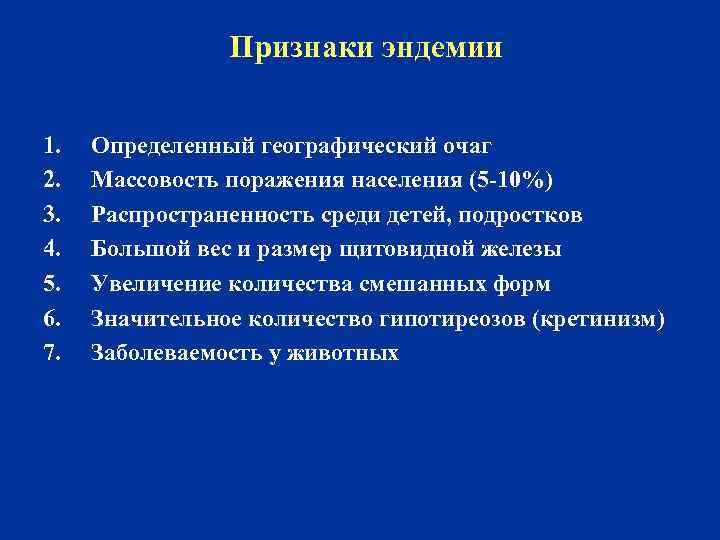 Признаки эндемии

1. Определенный географический очаг
2. Массовость поражения населения (5-10%)
3. Распространенность среди детей, подростков
4. Большой вес и размер щитовидной железы
5. Увеличение количества смешанных форм
6. Значительное количество гипотиреозов (кретинизм)
7. Заболеваемость у животных